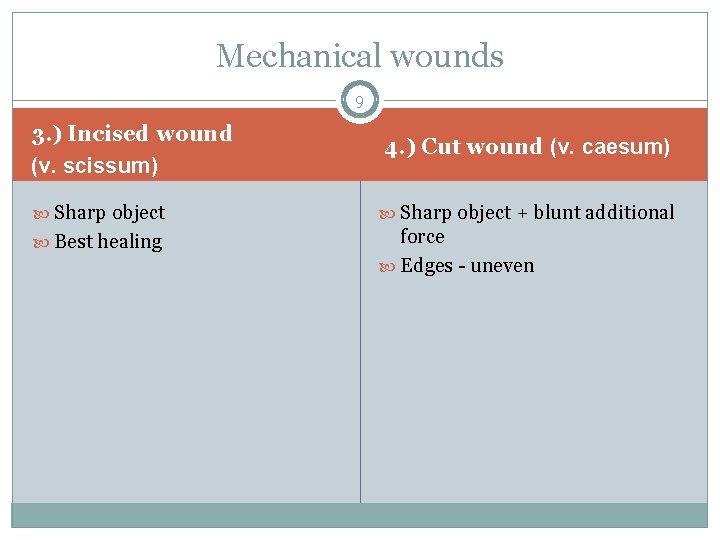 Mechanical wounds

9

3.) Incised wound (v. scissum)

Sharp object
Best healing

4.) Cut wound (v. caesum)

Sharp object + blunt additional force
Edges - uneven